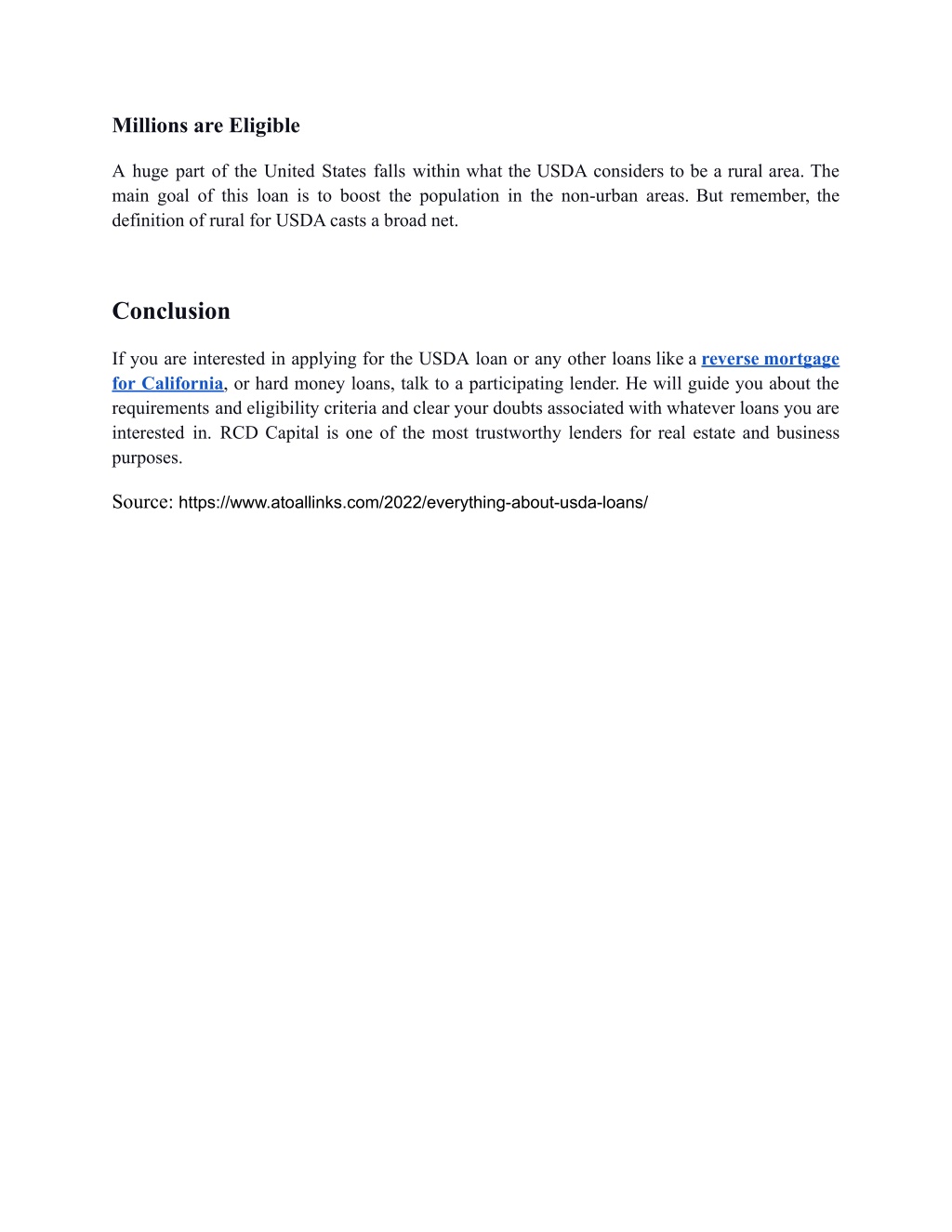 Millions are Eligible

A huge part of the United States falls within what the USDA considers to be a rural area. The main goal of this loan is to boost the population in the non-urban areas. But remember, the definition of rural for USDA casts a broad net.

Conclusion

If you are interested in applying for the USDA loan or any other loans like a reverse mortgage for California, or hard money loans, talk to a participating lender. He will guide you about the requirements and eligibility criteria and clear your doubts associated with whatever loans you are interested in. RCD Capital is one of the most trustworthy lenders for real estate and business purposes.

Source: https://www.atoallinks.com/2022/everything-about-usda-loans/